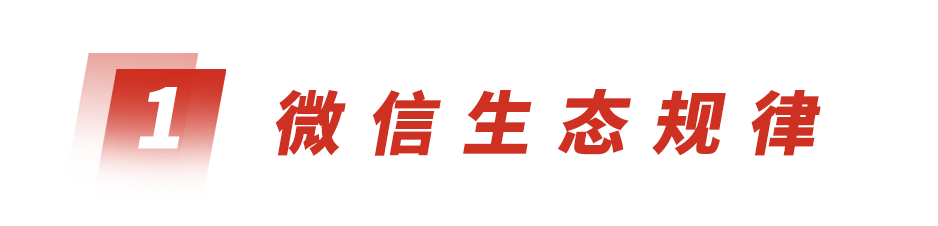 1 微信生态规律